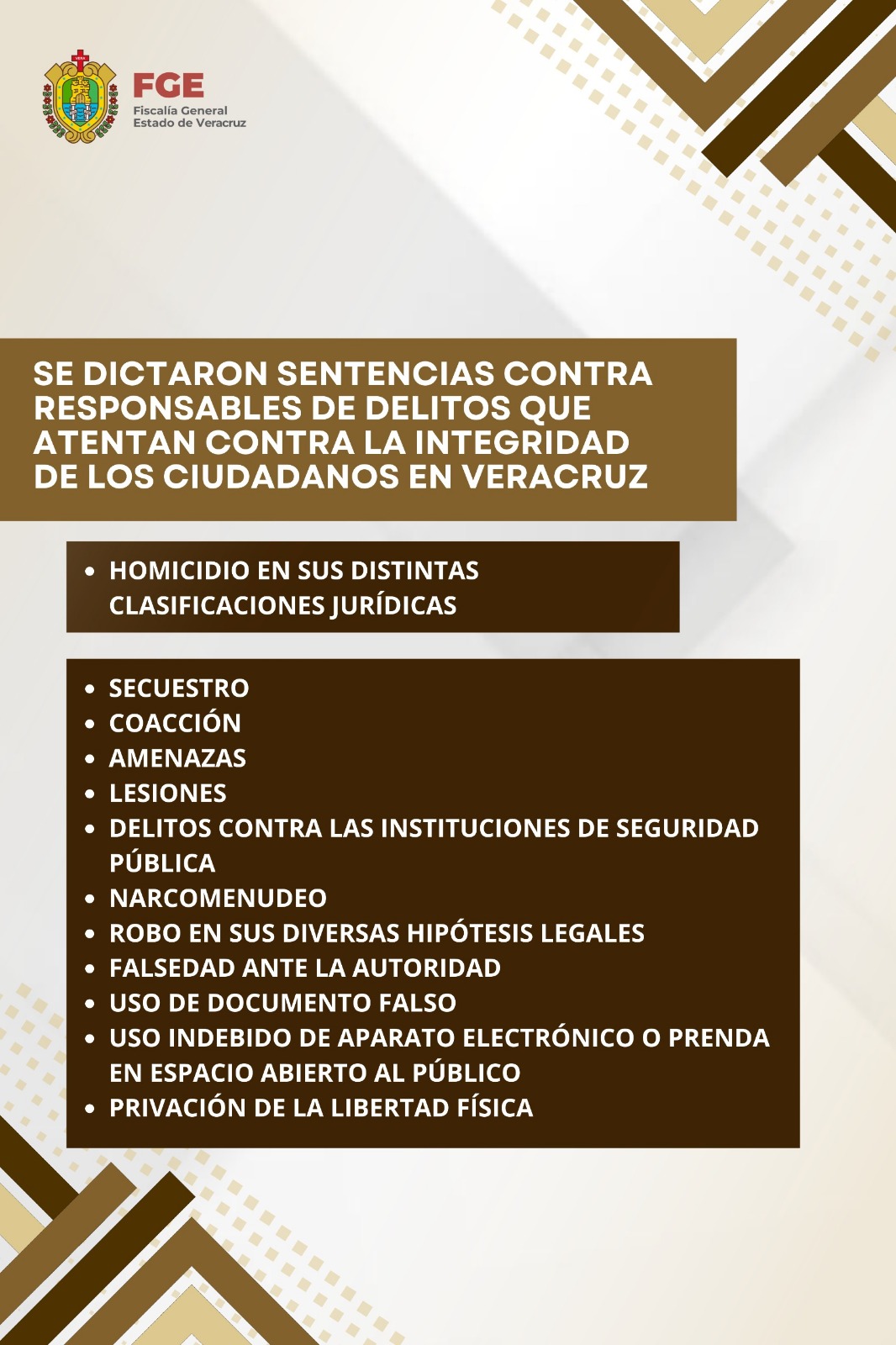 FGE
Fiscalía General
Estado de Veracruz

SE DICTARON SENTENCIAS CONTRA RESPONSABLES DE DELITOS QUE ATENTAN CONTRA LA INTEGRIDAD DE LOS CIUDADANOS EN VERACRUZ

• HOMICIDIO EN SUS DISTINTAS CLASIFICACIONES JURÍDICAS

• SECUESTRO
• COACCIÓN
• AMENAZAS
• LESIONES
• DELITOS CONTRA LAS INSTITUCIONES DE SEGURIDAD PÚBLICA
• NARCOMENUDEO
• ROBO EN SUS DIVERSAS HIPÓTESIS LEGALES
• FALSEDAD ANTE LA AUTORIDAD
• USO DE DOCUMENTO FALSO
• USO INDEBIDO DE APARATO ELECTRÓNICO O PRENDA EN ESPACIO ABIERTO AL PÚBLICO
• PRIVACIÓN DE LA LIBERTAD FÍSICA